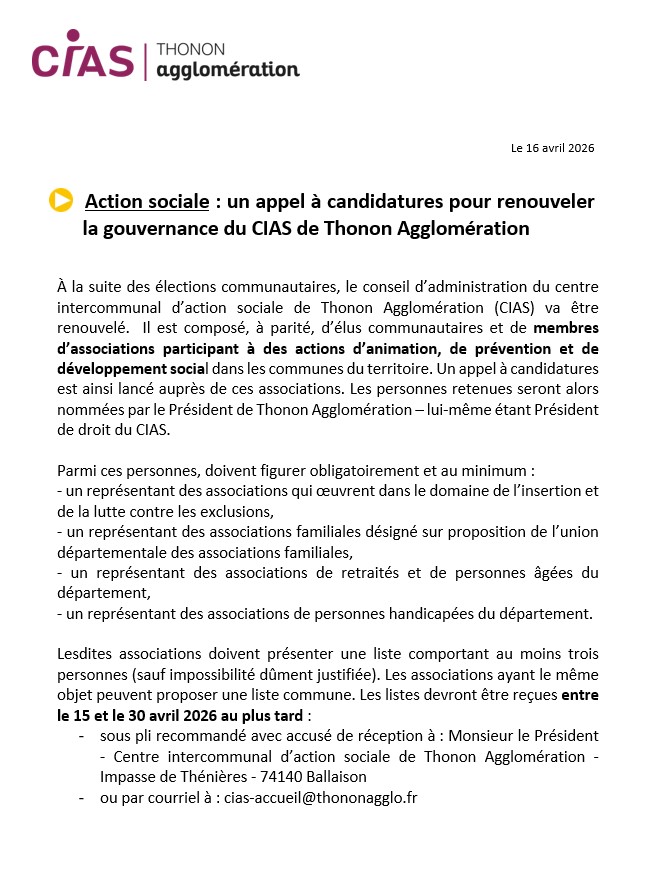 CIAS | THONON agglomération

Le 16 avril 2026

Action sociale : un appel à candidatures pour renouveler la gouvernance du CIAS de Thonon Agglomération

À la suite des élections communautaires, le conseil d'administration du centre intercommunal d'action sociale de Thonon Agglomération (CIAS) va être renouvelé. Il est composé, à parité, d'élus communautaires et de membres d'associations participant à des actions d'animation, de prévention et de développement social dans les communes du territoire. Un appel à candidatures est ainsi lancé auprès de ces associations. Les personnes retenues seront alors nommées par le Président de Thonon Agglomération – lui-même étant Président de droit du CIAS.

Parmi ces personnes, doivent figurer obligatoirement et au minimum :
- un représentant des associations qui œuvrent dans le domaine de l'insertion et de la lutte contre les exclusions,
- un représentant des associations familiales désigné sur proposition de l'union départementale des associations familiales,
- un représentant des associations de retraités et de personnes âgées du département,
- un représentant des associations de personnes handicapées du département.

Lesdites associations doivent présenter une liste comportant au moins trois personnes (sauf impossibilité dûment justifiée). Les associations ayant le même objet peuvent proposer une liste commune. Les listes devront être reçues entre le 15 et le 30 avril 2026 au plus tard :
- sous pli recommandé avec accusé de réception à : Monsieur le Président - Centre intercommunal d'action sociale de Thonon Agglomération - Impasse de Thénières - 74140 Ballaison
- ou par courriel à : cias-accueil@thononagglo.fr